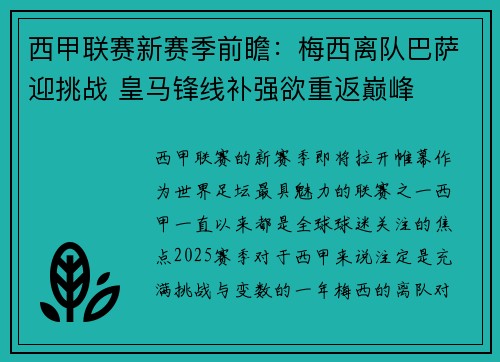 西甲联赛新赛季前瞻：梅西离队巴萨迎挑战 皇马锋线补强欲重返巅峰

西甲联赛的新赛季即将拉开帷幕作为世界足坛最具魅力的联赛之一西甲一直以来都是全球球迷关注的焦点2025赛季对于西甲来说注定是充满挑战与变数的一年梅西的离队对